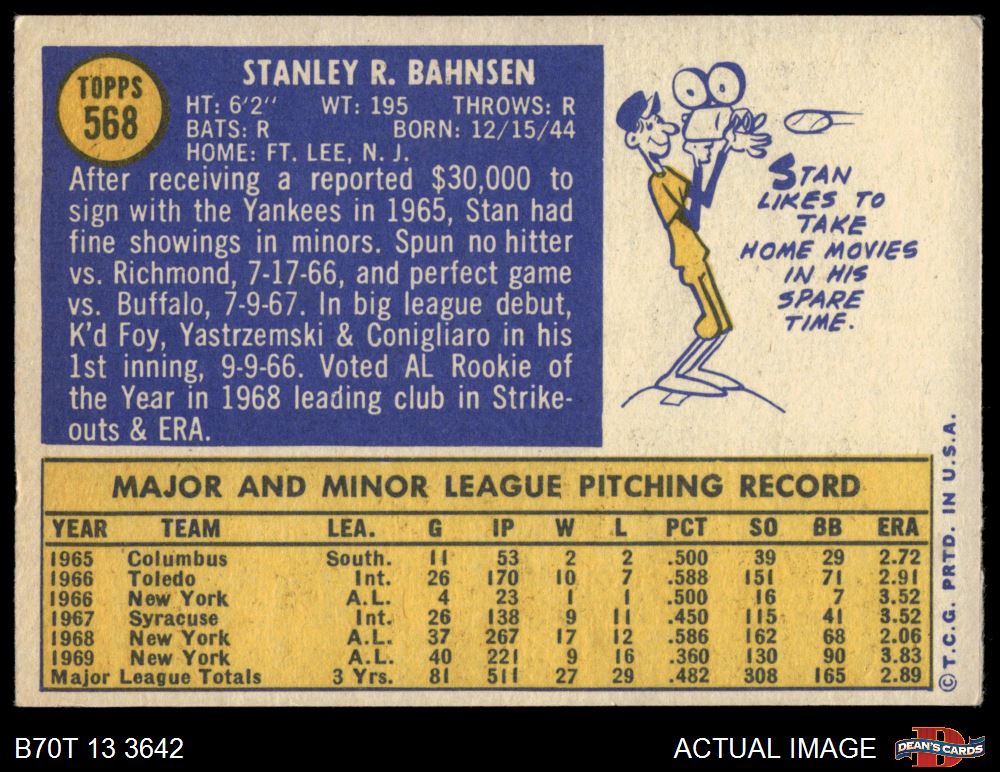 TOPPS
568

STANLEY R. BAHNSEN
HT: 6'2" WT: 195 THROWS: R
BATS: R BORN: 12/15/44
HOME: FT. LEE, N. J.

After receiving a reported $30,000 to sign with the Yankees in 1965, Stan had fine showings in minors. Spun no hitter vs. Richmond, 7-17-66, and perfect game vs. Buffalo, 7-9-67. In big league debut, K'd Foy, Yastrzemski & Conigliaro in his 1st inning, 9-9-66. Voted AL Rookie of the Year in 1968 leading club in Strikeouts & ERA.

STAN LIKES TO TAKE HOME MOVIES IN HIS SPARE TIME.

MAJOR AND MINOR LEAGUE PITCHING RECORD

| YEAR | TEAM | LEA. | G | IP | W | L | PCT | SO | BB | ERA |
|---|---|---|---|---|---|---|---|---|---|---|
| 1965 | Columbus | South. | 11 | 53 | 2 | 2 | .500 | 39 | 29 | 2.72 |
| 1966 | Toledo | Int. | 26 | 170 | 10 | 7 | .588 | 151 | 71 | 2.91 |
| 1966 | New York | A.L. | 4 | 23 | 1 | 1 | .500 | 16 | 7 | 3.52 |
| 1967 | Syracuse | Int. | 26 | 138 | 9 | 11 | .450 | 115 | 41 | 3.52 |
| 1968 | New York | A.L. | 37 | 267 | 17 | 12 | .586 | 162 | 68 | 2.06 |
| 1969 | New York | A.L. | 40 | 221 | 9 | 16 | .360 | 130 | 90 | 3.83 |
| Major League Totals | | 3 Yrs. | 81 | 511 | 27 | 29 | .482 | 308 | 165 | 2.89 |

© T.C.G. PRTD. IN U.S.A.

B70T 13 3642

ACTUAL IMAGE

DEAN'S CARDS